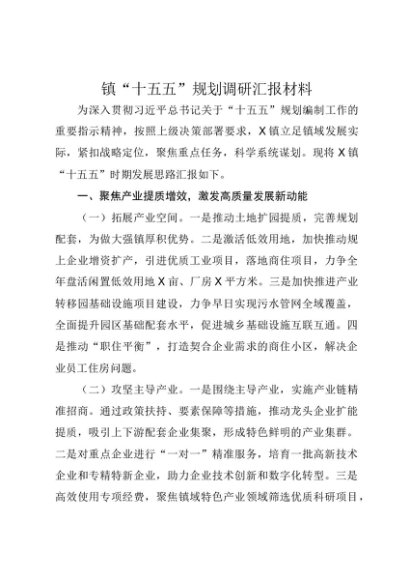 镇“十五五”规划调研汇报材料

为深入贯彻习近平总书记关于“十五五”规划编制工作的重要指示精神，按照上级决策部署要求，X镇立足镇域发展实际，紧扣战略定位，聚焦重点任务，科学系统谋划。现将X镇“十五五”时期发展思路汇报如下。

一、聚焦产业提质增效，激发高质量发展新动能

（一）拓展产业空间。一是推动土地扩园提质，完善规划配套，为做大强镇厚积优势。二是激活低效用地，加快推动规上企业增资扩产，引进优质工业项目，落地商住项目，力争全年盘活闲置低效用地X亩、厂房X平方米。三是加快推进产业转移园基础设施项目建设，力争早日实现污水管网全域覆盖，全面提升园区基础配套水平，促进城乡基础设施互联互通。四是推动“职住平衡”，打造契合企业需求的商住小区，解决企业员工住房问题。

（二）攻坚主导产业。一是围绕主导产业，实施产业链精准招商。通过政策扶持、要素保障等措施，推动龙头企业扩能提质，吸引上下游配套企业集聚，形成特色鲜明的产业集群。二是对重点企业进行“一对一”精准服务，培育一批高新技术企业和专精特新企业，助力企业技术创新和数字化转型。三是高效使用专项经费，聚焦镇域特色产业领域筛选优质科研项目，